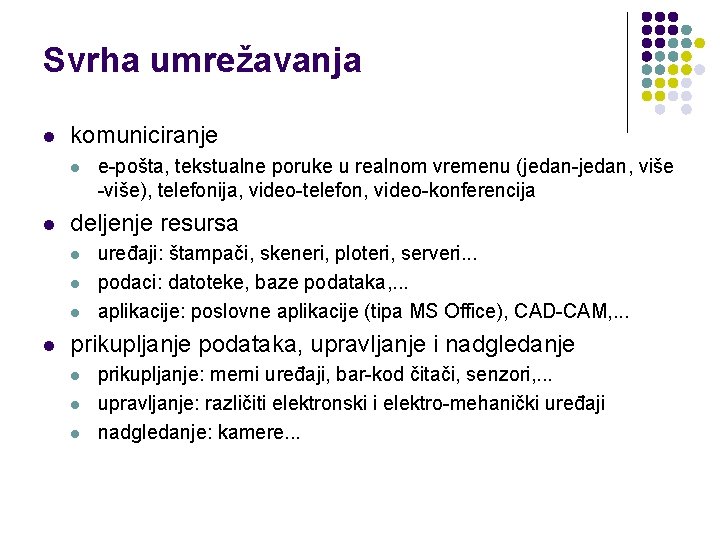 Svrha umrežavanja

- komuniciranje
  - e-pošta, tekstualne poruke u realnom vremenu (jedan-jedan, više -više), telefonija, video-telefon, video-konferencija
- deljenje resursa
  - uređaji: štampači, skeneri, ploteri, serveri...
  - podaci: datoteke, baze podataka,...
  - aplikacije: poslovne aplikacije (tipa MS Office), CAD-CAM,...
- prikupljanje podataka, upravljanje i nadgledanje
  - prikupljanje: merni uređaji, bar-kod čitači, senzori,...
  - upravljanje: različiti elektronski i elektro-mehanički uređaji
  - nadgledanje: kamere...